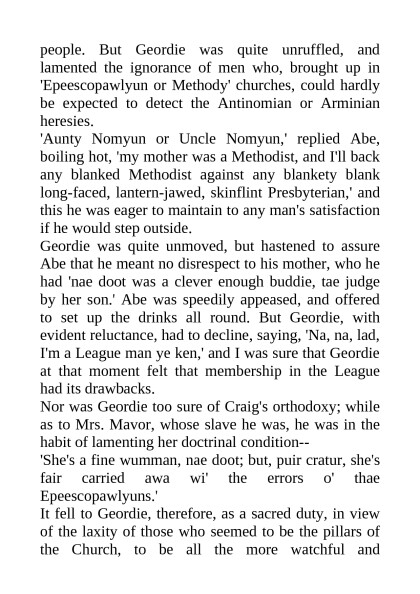 people. But Geordie was quite unruffled, and lamented the ignorance of men who, brought up in 'Epeescopawlyun or Methody' churches, could hardly be expected to detect the Antinomian or Arminian heresies.

'Aunty Nomyun or Uncle Nomyun,' replied Abe, boiling hot, 'my mother was a Methodist, and I'll back any blanked Methodist against any blankety blank long-faced, lantern-jawed, skinflint Presbyterian,' and this he was eager to maintain to any man's satisfaction if he would step outside.

Geordie was quite unmoved, but hastened to assure Abe that he meant no disrespect to his mother, who he had 'nae doot was a clever enough buddie, tae judge by her son.' Abe was speedily appeased, and offered to set up the drinks all round. But Geordie, with evident reluctance, had to decline, saying, 'Na, na, lad, I'm a League man ye ken,' and I was sure that Geordie at that moment felt that membership in the League had its drawbacks.

Nor was Geordie too sure of Craig's orthodoxy; while as to Mrs. Mavor, whose slave he was, he was in the habit of lamenting her doctrinal condition--

'She's a fine wumman, nae doot; but, puir cratur, she's fair carried awa wi' the errors o' thae Epeescopawlyuns.'

It fell to Geordie, therefore, as a sacred duty, in view of the laxity of those who seemed to be the pillars of the Church, to be all the more watchful and